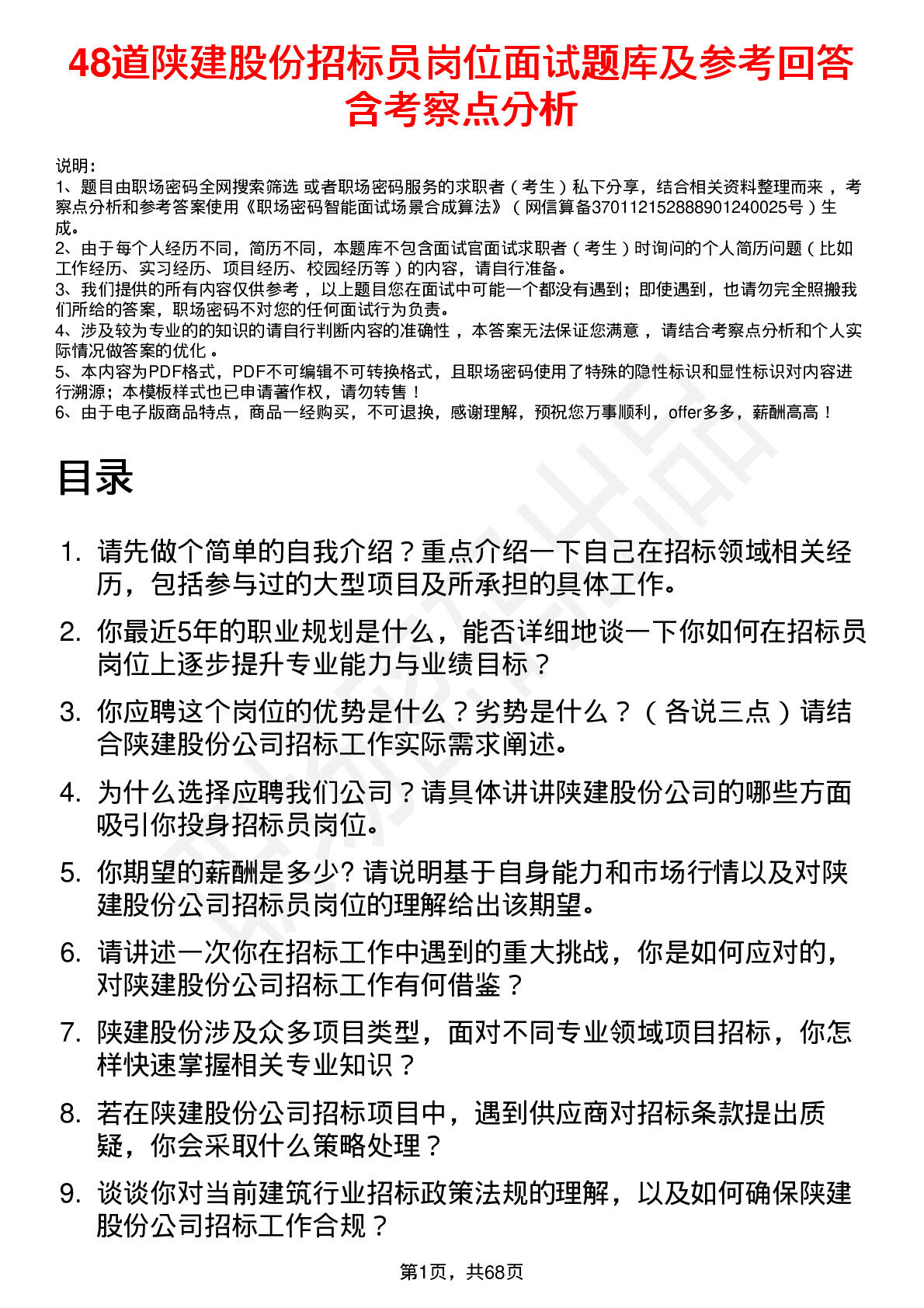 48道陕建股份招标员岗位面试题库及参考回答含考察点分析

说明：
1、题目由职场密码全网搜索筛选 或者职场密码服务的求职者（考生）私下分享，结合相关资料整理而来，考察点分析和参考答案使用《职场密码智能面试场景合成算法》（网信算备370112152888901240025号）生成。
2、由于每个人经历不同，简历不同，本题库不包含面试官面试求职者（考生）时询问的个人简历问题（比如工作经历、实习经历、项目经历、校园经历等）的内容，请自行准备。
3、我们提供的所有内容仅供参考，以上题目您在面试中可能一个都没有遇到；即使遇到，也请勿完全照搬我们所给的答案，职场密码不对您的任何面试行为负责。
4、涉及较为专业的的知识的请自行判断内容的准确性，本答案无法保证您满意，请结合考察点分析和个人实际情况做答案的优化。
5、本内容为PDF格式，PDF不可编辑不可转换格式，且职场密码使用了特殊的隐性标识和显性标识对内容进行溯源；本模板样式也已申请著作权，请勿转售！
6、由于电子版商品特点，商品一经购买，不可退换，感谢理解，预祝您万事顺利，offer多多，薪酬高高！

目录

1. 请先做个简单的自我介绍？重点介绍一下自己在招标领域相关经历，包括参与过的大型项目及所承担的具体工作。
2. 你最近5年的职业规划是什么，能否详细地谈一下你如何在招标员岗位上逐步提升专业能力与业绩目标？
3. 你应聘这个岗位的优势是什么？劣势是什么？（各说三点）请结合陕建股份公司招标工作实际需求阐述。
4. 为什么选择应聘我们公司？请具体讲讲陕建股份公司的哪些方面吸引你投身招标员岗位。
5. 你期望的薪酬是多少? 请说明基于自身能力和市场行情以及对陕建股份公司招标员岗位的理解给出该期望。
6. 请讲述一次你在招标工作中遇到的重大挑战，你是如何应对的，对陕建股份公司招标工作有何借鉴？
7. 陕建股份涉及众多项目类型，面对不同专业领域项目招标，你怎样快速掌握相关专业知识？
8. 若在陕建股份公司招标项目中，遇到供应商对招标条款提出质疑，你会采取什么策略处理？
9. 谈谈你对当前建筑行业招标政策法规的理解，以及如何确保陕建股份公司招标工作合规？

第1页，共68页